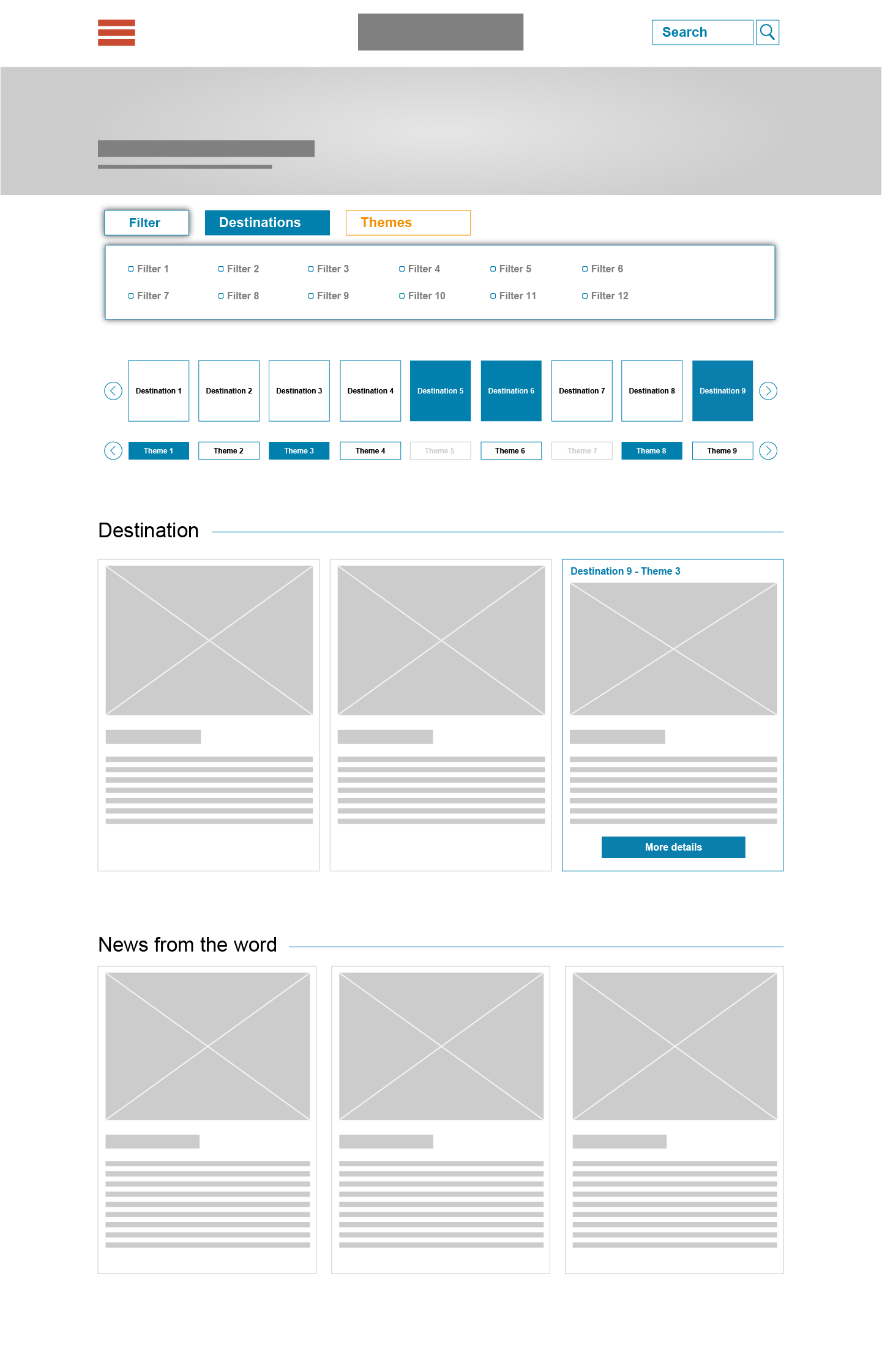 Search

Filter
Destinations
Themes

Filter 1
Filter 2
Filter 3
Filter 4
Filter 5
Filter 6
Filter 7
Filter 8
Filter 9
Filter 10
Filter 11
Filter 12

Destination 1
Destination 2
Destination 3
Destination 4
Destination 5
Destination 6
Destination 7
Destination 8
Destination 9

Theme 1
Theme 2
Theme 3
Theme 4
Theme 5
Theme 6
Theme 7
Theme 8
Theme 9

Destination

Destination 9 - Theme 3

More details

News from the word